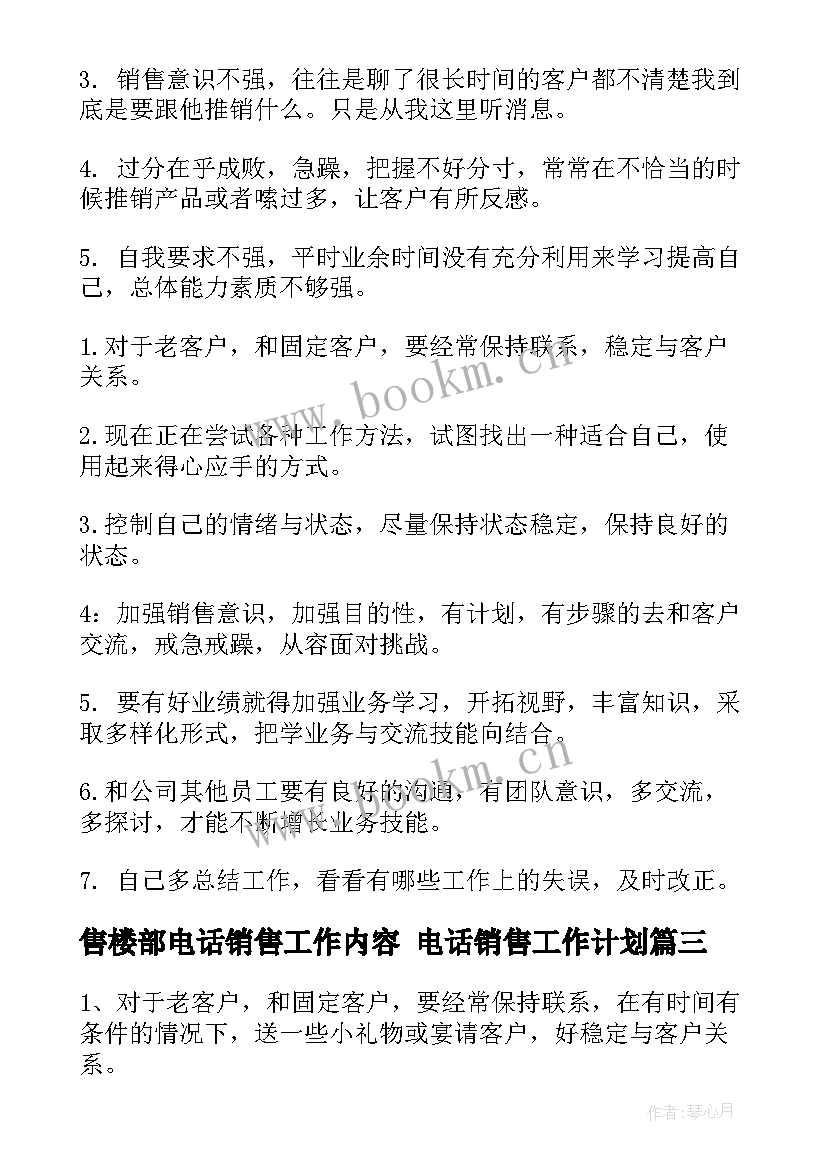 3. 销售意识不强，往往是聊了很长时间的客户都不清楚我到底是要跟他推销什么。只是从我这里听消息。

4. 过分在乎成败，急躁，把握不好分寸，常常在不恰当的时候推销产品或者嗦过多，让客户有所反感。

5. 自我要求不强，平时业余时间没有充分利用来学习提高自己，总体能力素质不够强。

1.对于老客户，和固定客户，要经常保持联系，稳定与客户关系。

2.现在正在尝试各种工作方法，试图找出一种适合自己，使用起来得心应手的方式。

3.控制自己的情绪与状态，尽量保持状态稳定，保持良好的状态。

4：加强销售意识，加强目的性，有计划，有步骤的去和客户交流，戒急戒躁，从容面对挑战。

5. 要有好业绩就得加强业务学习，开拓视野，丰富知识，采取多样化形式，把学业务与交流技能向结合。

6.和公司其他员工要有良好的沟通，有团队意识，多交流，多探讨，才能不断增长业务技能。

7. 自己多总结工作，看看有哪些工作上的失误，及时改正。

售楼部电话销售工作内容 电话销售工作计划篇三

1、对于老客户，和固定客户，要经常保持联系，在有时间有条件的情况下，送一些小礼物或宴请客户，好稳定与客户关系。

www.bookm.cn

www.bookm.cn

作者：琴心月